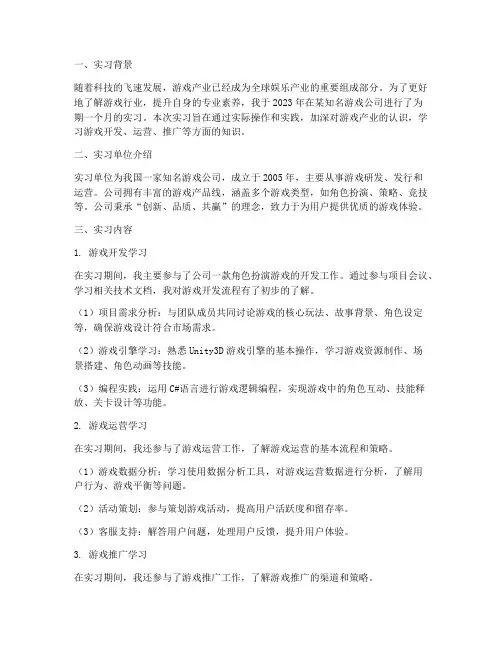 一、实习背景

随着科技的飞速发展，游戏产业已经成为全球娱乐产业的重要组成部分。为了更好地了解游戏行业，提升自身的专业素养，我于2023年在某知名游戏公司进行了为期一个月的实习。本次实习旨在通过实际操作和实践，加深对游戏产业的认识，学习游戏开发、运营、推广等方面的知识。

二、实习单位介绍

实习单位为我国一家知名游戏公司，成立于2005年，主要从事游戏研发、发行和运营。公司拥有丰富的游戏产品线，涵盖多个游戏类型，如角色扮演、策略、竞技等。公司秉承“创新、品质、共赢”的理念，致力于为用户提供优质的游戏体验。

三、实习内容

1. 游戏开发学习

在实习期间，我主要参与了公司一款角色扮演游戏的开发工作。通过参与项目会议、学习相关技术文档，我对游戏开发流程有了初步的了解。

（1）项目需求分析：与团队成员共同讨论游戏的核心玩法、故事背景、角色设定等，确保游戏设计符合市场需求。

（2）游戏引擎学习：熟悉Unity3D游戏引擎的基本操作，学习游戏资源制作、场景搭建、角色动画等技能。

（3）编程实践：运用C#语言进行游戏逻辑编程，实现游戏中的角色互动、技能释放、关卡设计等功能。

2. 游戏运营学习

在实习期间，我还参与了游戏运营工作，了解游戏运营的基本流程和策略。

（1）游戏数据分析：学习使用数据分析工具，对游戏运营数据进行分析，了解用户行为、游戏平衡等问题。

（2）活动策划：参与策划游戏活动，提高用户活跃度和留存率。

（3）客服支持：解答用户问题，处理用户反馈，提升用户体验。

3. 游戏推广学习

在实习期间，我还参与了游戏推广工作，了解游戏推广的渠道和策略。